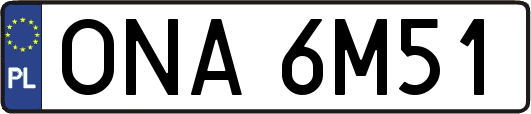 PL
ONA 6M51